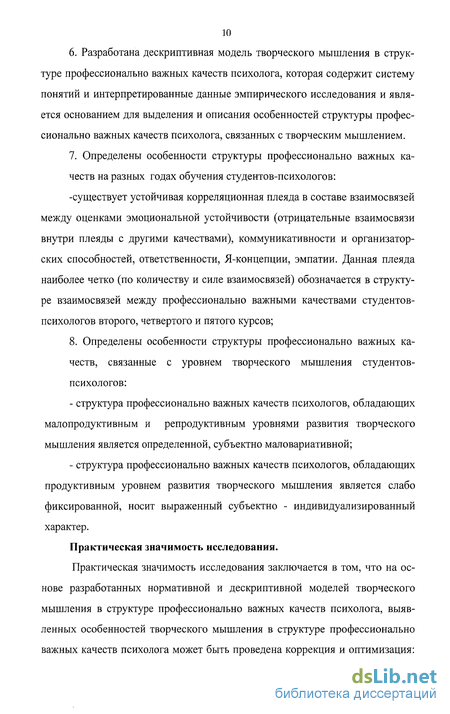 10

6. Разработана дескриптивная модель творческого мышления в структуре профессионально важных качеств психолога, которая содержит систему понятий и интерпретированные данные эмпирического исследования и является основанием для выделения и описания особенностей структуры профессионально важных качеств психолога, связанных с творческим мышлением.

7. Определены особенности структуры профессионально важных качеств на разных годах обучения студентов-психологов:

-существует устойчивая корреляционная плеяда в составе взаимосвязей между оценками эмоциональной устойчивости (отрицательные взаимосвязи внутри плеяды с другими качествами), коммуникативности и организаторских способностей, ответственности, Я-концепции, эмпатии. Данная плеяда наиболее четко (по количеству и силе взаимосвязей) обозначается в структуре взаимосвязей между профессионально важными качествами студентов-психологов второго, четвертого и пятого курсов;

8. Определены особенности структуры профессионально важных качеств, связанные с уровнем творческого мышления студентов-психологов:

- структура профессионально важных качеств психологов, обладающих малопродуктивным и репродуктивным уровнями развития творческого мышления является определенной, субъектно маловариативной;

- структура профессионально важных качеств психологов, обладающих продуктивным уровнем развития творческого мышления является слабо фиксированной, носит выраженный субъектно - индивидуализированный характер.

Практическая значимость исследования.

Практическая значимость исследования заключается в том, что на основе разработанных нормативной и дескриптивной моделей творческого мышления в структуре профессионально важных качеств психолога, выявленных особенностей творческого мышления в структуре профессионально важных качеств психолога может быть проведена коррекция и оптимизация:

dsLib.net
библиотека диссертаций